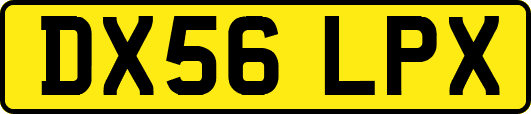 DX56 LPX